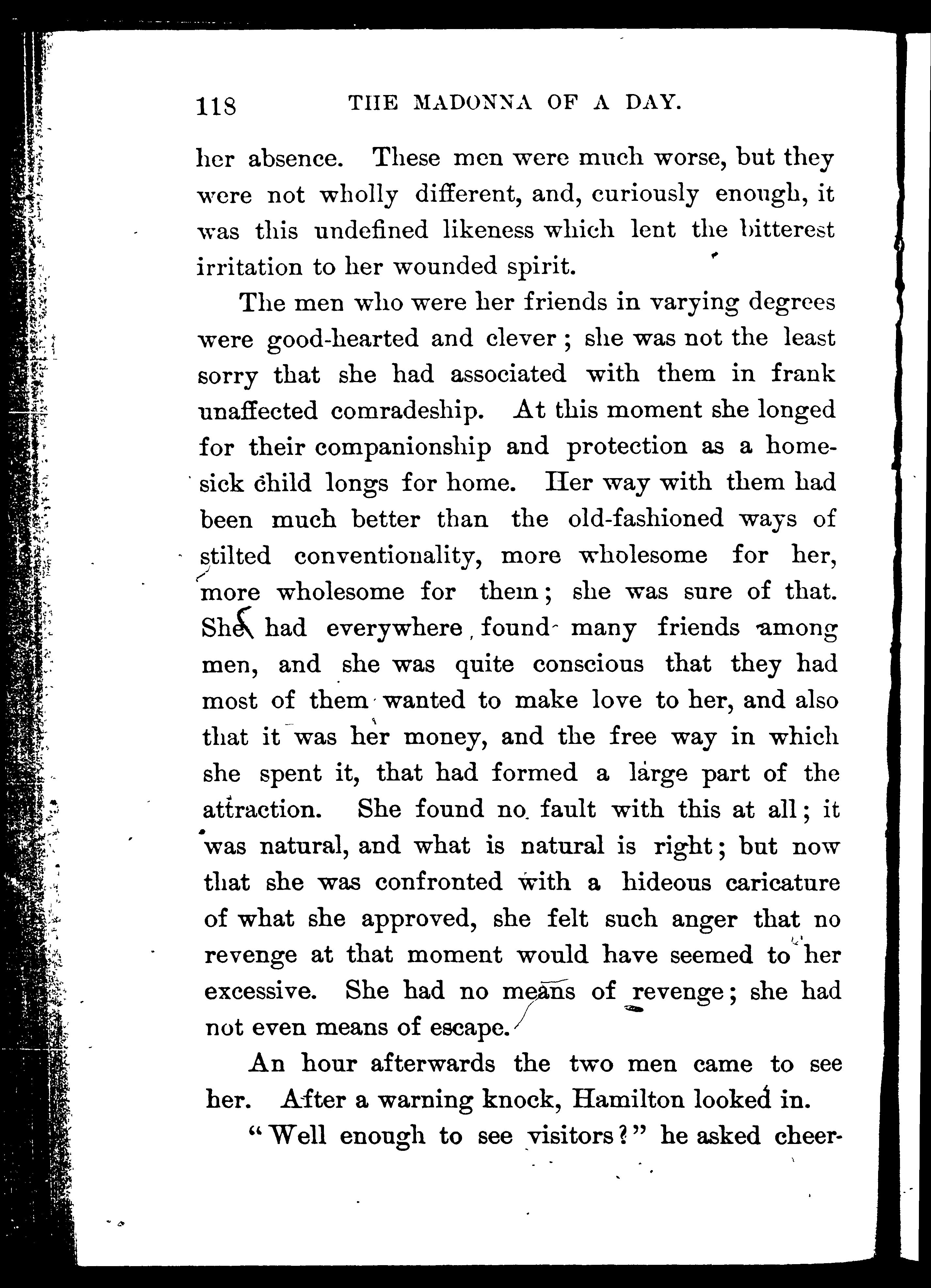 118 THE MADONNA OF A DAY.

her absence. These men were much worse, but they were not wholly different, and, curiously enough, it was this undefined likeness which lent the bitterest irritation to her wounded spirit.

The men who were her friends in varying degrees were good-hearted and clever; she was not the least sorry that she had associated with them in frank unaffected comradeship. At this moment she longed for their companionship and protection as a homesick child longs for home. Her way with them had been much better than the old-fashioned ways of stilted conventionality, more wholesome for her, more wholesome for them; she was sure of that. She had everywhere found many friends among men, and she was quite conscious that they had most of them wanted to make love to her, and also that it was her money, and the free way in which she spent it, that had formed a large part of the attraction. She found no fault with this at all; it was natural, and what is natural is right; but now that she was confronted with a hideous caricature of what she approved, she felt such anger that no revenge at that moment would have seemed to her excessive. She had no means of revenge; she had not even means of escape.

An hour afterwards the two men came to see her. After a warning knock, Hamilton looked in.

"Well enough to see visitors?" he asked cheer-